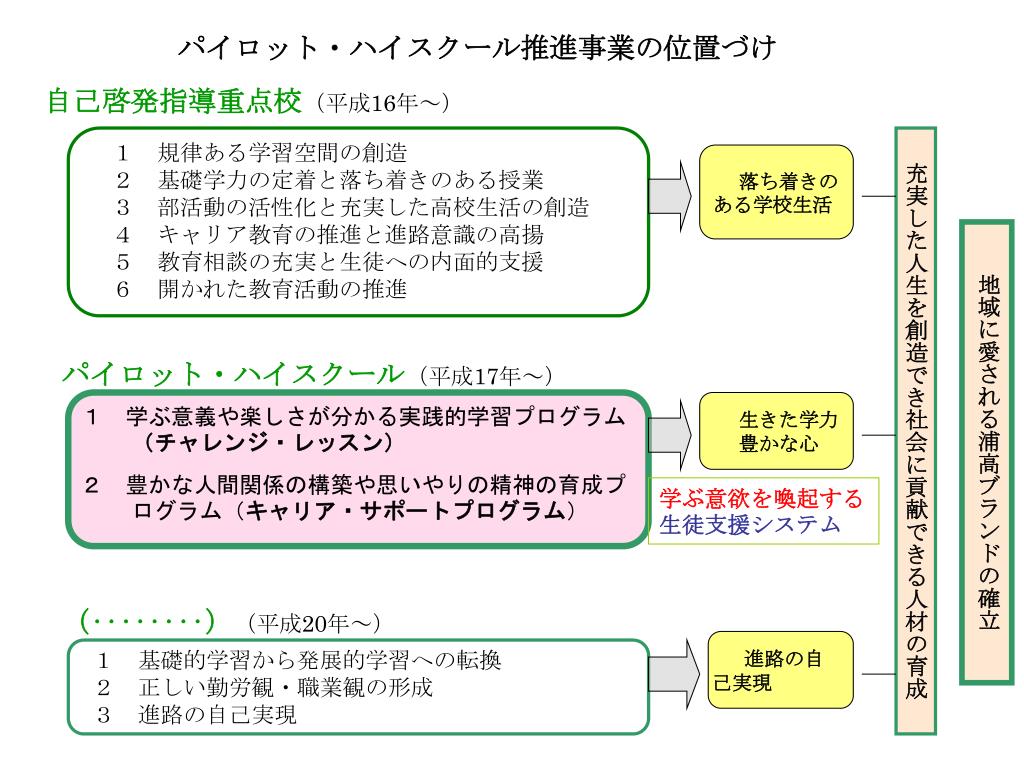 パイロット・ハイスクール推進事業の位置づけ

自己啓発指導重点校（平成16年～）

1　規律ある学習空間の創造
2　基礎学力の定着と落ち着きのある授業
3　部活動の活性化と充実した高校生活の創造
4　キャリア教育の推進と進路意識の高揚
5　教育相談の充実と生徒への内面的支援
6　開かれた教育活動の推進

落ち着きのある学校生活

パイロット・ハイスクール（平成17年～）

1　学ぶ意義や楽しさが分かる実践的学習プログラム（チャレンジ・レッスン）

2　豊かな人間関係の構築や思いやりの精神の育成プログラム（キャリア・サポートプログラム）

生きた学力
豊かな心

学ぶ意欲を喚起する
生徒支援システム

（・・・・・・・・）（平成20年～）

1　基礎的学習から発展的学習への転換
2　正しい勤労観・職業観の形成
3　進路の自己実現

進路の自己実現

充実した人生を創造でき社会に貢献できる人材の育成

地域に愛される浦高ブランドの確立